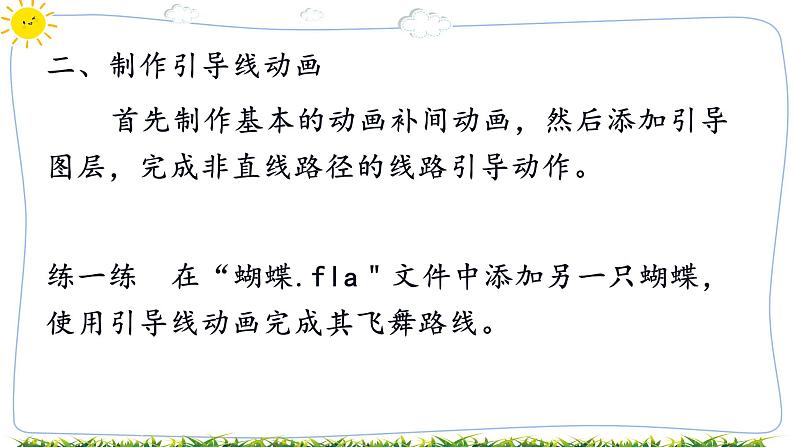 二、制作引导线动画

首先制作基本的动画补间动画，然后添加引导图层，完成非直线路径的线路引导动作。

练一练　在“蝴蝶.fla＂文件中添加另一只蝴蝶，使用引导线动画完成其飞舞路线。